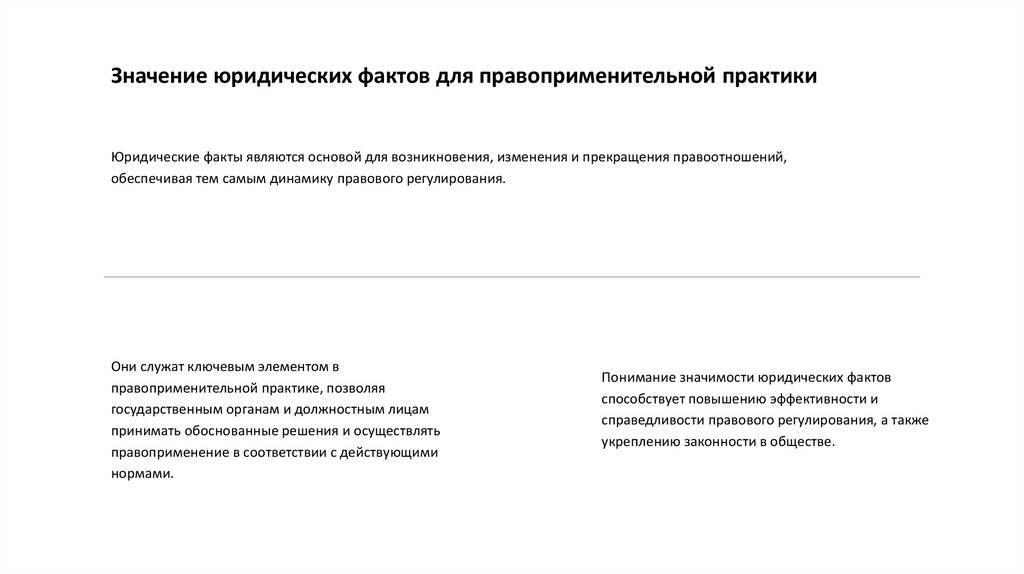 Значение юридических фактов для правоприменительной практики

Юридические факты являются основой для возникновения, изменения и прекращения правоотношений, обеспечивая тем самым динамику правового регулирования.

Они служат ключевым элементом в правоприменительной практике, позволяя государственным органам и должностным лицам принимать обоснованные решения и осуществлять правоприменение в соответствии с действующими нормами.

Понимание значимости юридических фактов способствует повышению эффективности и справедливости правового регулирования, а также укреплению законности в обществе.